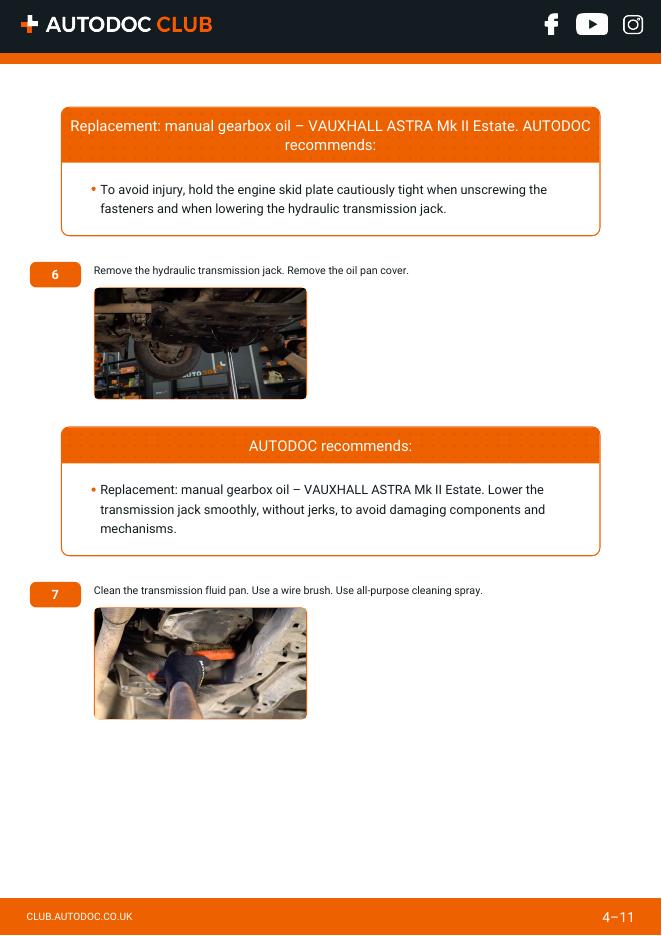 AUTODOC CLUB

Replacement: manual gearbox oil – VAUXHALL ASTRA Mk II Estate. AUTODOC recommends:

• To avoid injury, hold the engine skid plate cautiously tight when unscrewing the fasteners and when lowering the hydraulic transmission jack.

6 Remove the hydraulic transmission jack. Remove the oil pan cover.

AUTODOC recommends:

• Replacement: manual gearbox oil – VAUXHALL ASTRA Mk II Estate. Lower the transmission jack smoothly, without jerks, to avoid damaging components and mechanisms.

7 Clean the transmission fluid pan. Use a wire brush. Use all-purpose cleaning spray.

CLUB.AUTODOC.CO.UK 4–11